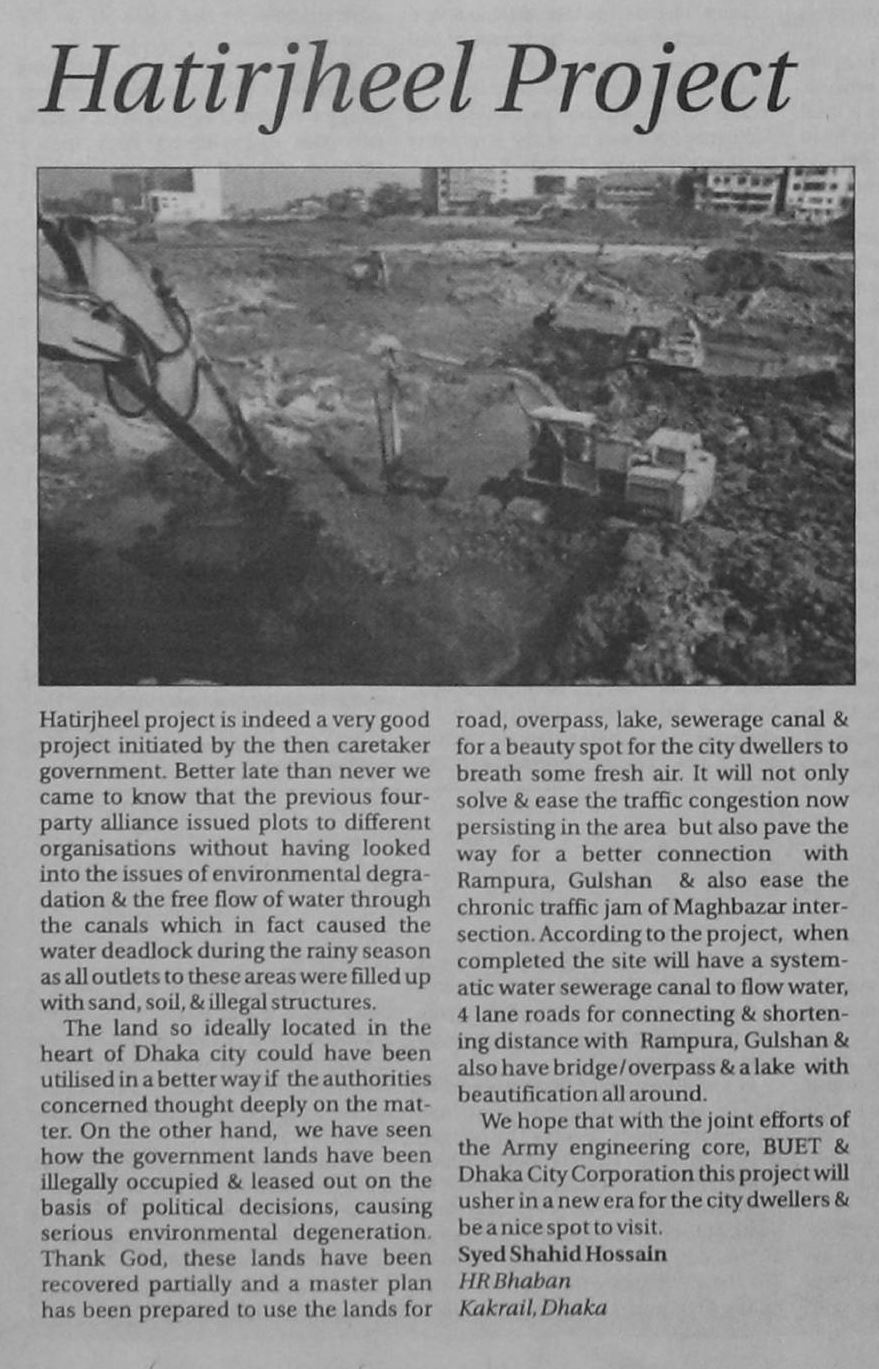 Hatirjheel Project

Hatirjheel project is indeed a very good project initiated by the then caretaker government. Better late than never we came to know that the previous four-party alliance issued plots to different organisations without having looked into the issues of environmental degradation & the free flow of water through the canals which in fact caused the water deadlock during the rainy season as all outlets to these areas were filled up with sand, soil, & illegal structures.

The land so ideally located in the heart of Dhaka city could have been utilised in a better way if the authorities concerned thought deeply on the matter. On the other hand, we have seen how the government lands have been illegally occupied & leased out on the basis of political decisions, causing serious environmental degeneration. Thank God, these lands have been recovered partially and a master plan has been prepared to use the lands for road, overpass, lake, sewerage canal & for a beauty spot for the city dwellers to breath some fresh air. It will not only solve & ease the traffic congestion now persisting in the area but also pave the way for a better connection with Rampura, Gulshan & also ease the chronic traffic jam of Maghbazar intersection. According to the project, when completed the site will have a systematic water sewerage canal to flow water, 4 lane roads for connecting & shortening distance with Rampura, Gulshan & also have bridge/overpass & a lake with beautification all around.

We hope that with the joint efforts of the Army engineering core, BUET & Dhaka City Corporation this project will usher in a new era for the city dwellers & be a nice spot to visit.

Syed Shahid Hossain
HR Bhaban
Kakrail, Dhaka